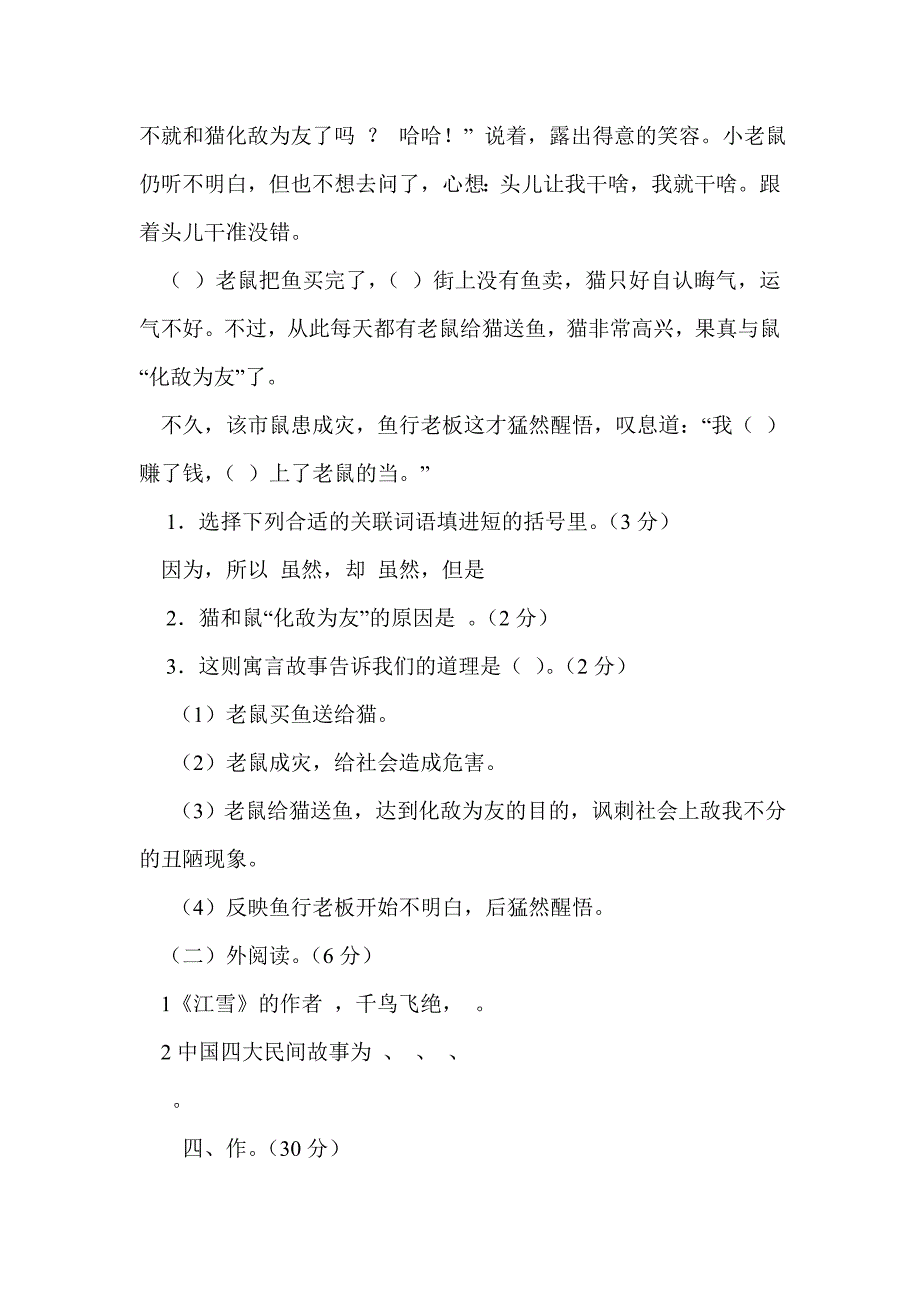 不就和猫化敌为友了吗 ？ 哈哈！” 说着，露出得意的笑容。小老鼠仍听不明白，但也不想去问了，心想：头儿让我干啥，我就干啥。跟着头儿干准没错。

（ ）老鼠把鱼买完了，（ ）街上没有鱼卖，猫只好自认晦气，运气不好。不过，从此每天都有老鼠给猫送鱼，猫非常高兴，果真与鼠“化敌为友”了。

不久，该市鼠患成灾，鱼行老板这才猛然醒悟，叹息道：“我（ ）赚了钱，（ ）上了老鼠的当。”

1．选择下列合适的关联词语填进短的括号里。（3 分）

因为，所以 虽然，却 虽然，但是

2．猫和鼠“化敌为友”的原因是 。（2 分）

3．这则寓言故事告诉我们的道理是（ ）。（2 分）

（1）老鼠买鱼送给猫。

（2）老鼠成灾，给社会造成危害。

（3）老鼠给猫送鱼，达到化敌为友的目的，讽刺社会上敌我不分的丑陋现象。

（4）反映鱼行老板开始不明白，后猛然醒悟。

（二）外阅读。（6 分）

1《江雪》的作者 ，千鸟飞绝， 。

2 中国四大民间故事为 、 、 、

。

四、作。（30 分）